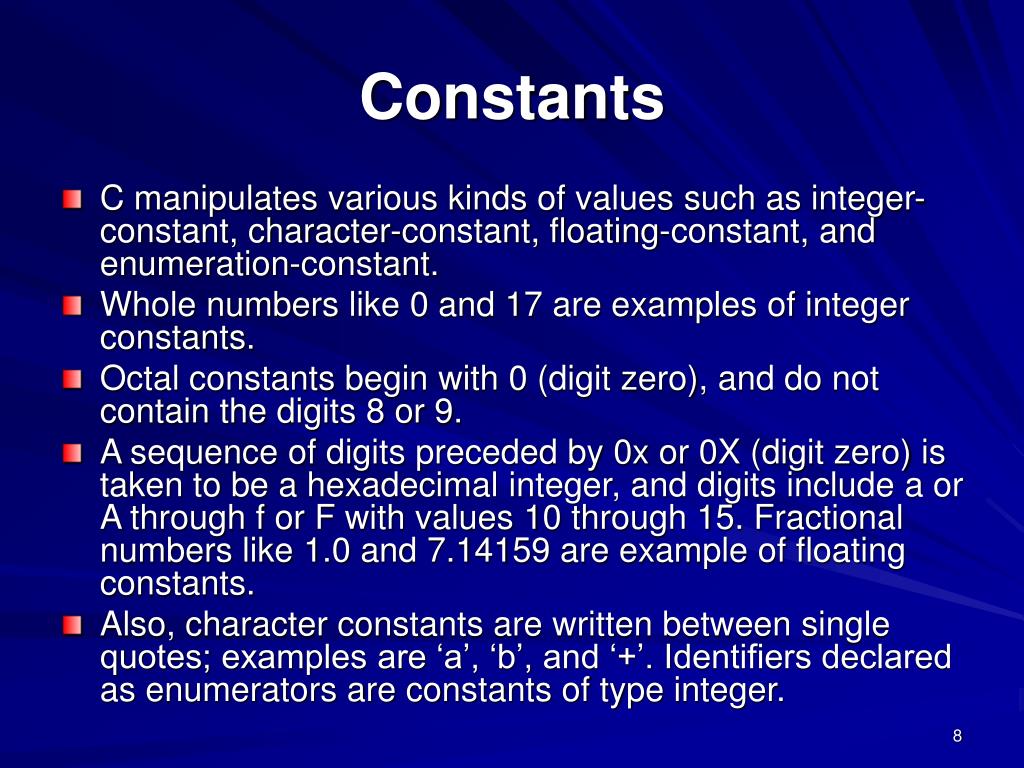 Constants

C manipulates various kinds of values such as integer-constant, character-constant, floating-constant, and enumeration-constant.

Whole numbers like 0 and 17 are examples of integer constants.

Octal constants begin with 0 (digit zero), and do not contain the digits 8 or 9.

A sequence of digits preceded by 0x or 0X (digit zero) is taken to be a hexadecimal integer, and digits include a or A through f or F with values 10 through 15. Fractional numbers like 1.0 and 7.14159 are example of floating constants.

Also, character constants are written between single quotes; examples are ‘a’, ‘b’, and ‘+’. Identifiers declared as enumerators are constants of type integer.

8